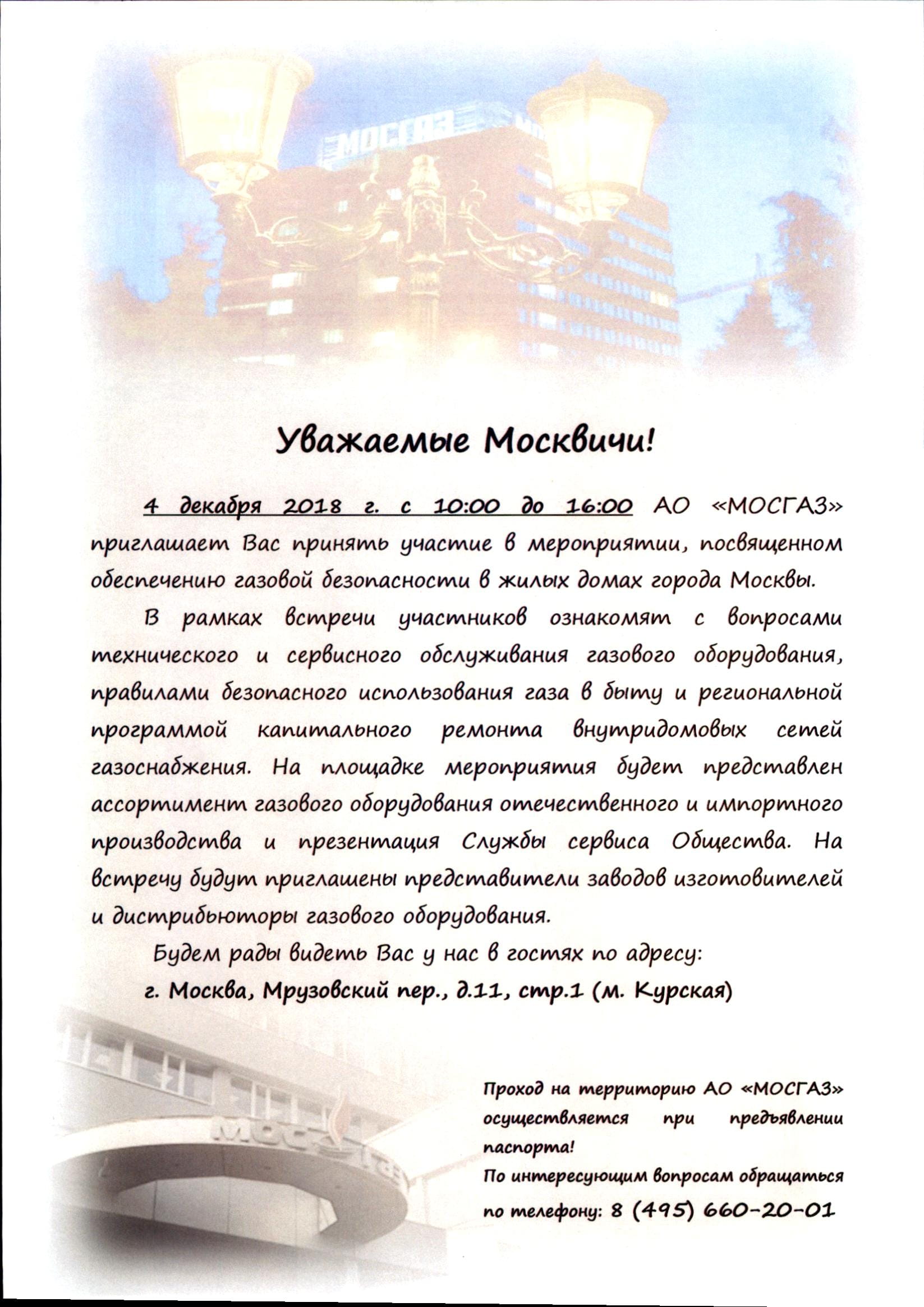 МОСГАЗ

Уважаемые Москвичи!

4 декабря 2018 г. с 10:00 до 16:00 АО «МОСГАЗ» приглашает Вас принять участие в мероприятии, посвященном обеспечению газовой безопасности в жилых домах города Москвы.

В рамках встречи участников ознакомят с вопросами технического и сервисного обслуживания газового оборудования, правилами безопасного использования газа в быту и региональной программой капитального ремонта внутридомовых сетей газоснабжения. На площадке мероприятия будет представлен ассортимент газового оборудования отечественного и импортного производства и презентация Службы сервиса Общества. На встречу будут приглашены представители заводов изготовителей и дистрибьюторы газового оборудования.

Будем рады видеть Вас у нас в гостях по адресу:

г. Москва, Мрузовский пер., д.11, стр.1 (м. Курская)

МОСГАЗ

Проход на территорию АО «МОСГАЗ» осуществляется при предъявлении паспорта!

По интересующим вопросам обращаться по телефону: 8 (495) 660-20-01